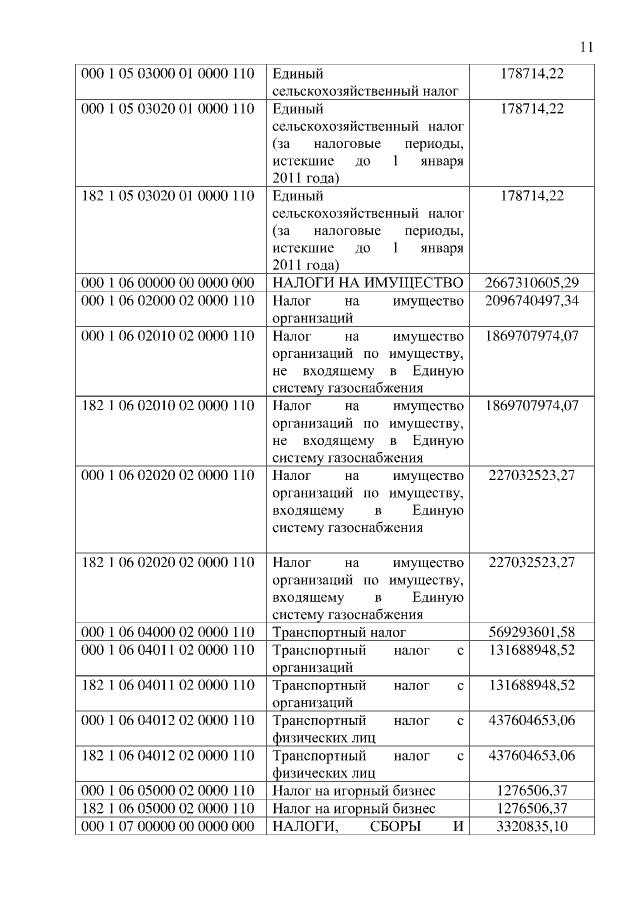 11

| | | |
|---|---|---|
| 000 1 05 03000 01 0000 110 | Единый сельскохозяйственный налог | 178714,22 |
| 000 1 05 03020 01 0000 110 | Единый сельскохозяйственный налог (за налоговые периоды, истекшие до 1 января 2011 года) | 178714,22 |
| 182 1 05 03020 01 0000 110 | Единый сельскохозяйственный налог (за налоговые периоды, истекшие до 1 января 2011 года) | 178714,22 |
| 000 1 06 00000 00 0000 000 | НАЛОГИ НА ИМУЩЕСТВО | 2667310605,29 |
| 000 1 06 02000 02 0000 110 | Налог на имущество организаций | 2096740497,34 |
| 000 1 06 02010 02 0000 110 | Налог на имущество организаций по имуществу, не входящему в Единую систему газоснабжения | 1869707974,07 |
| 182 1 06 02010 02 0000 110 | Налог на имущество организаций по имуществу, не входящему в Единую систему газоснабжения | 1869707974,07 |
| 000 1 06 02020 02 0000 110 | Налог на имущество организаций по имуществу, входящему в Единую систему газоснабжения | 227032523,27 |
| 182 1 06 02020 02 0000 110 | Налог на имущество организаций по имуществу, входящему в Единую систему газоснабжения | 227032523,27 |
| 000 1 06 04000 02 0000 110 | Транспортный налог | 569293601,58 |
| 000 1 06 04011 02 0000 110 | Транспортный налог с организаций | 131688948,52 |
| 182 1 06 04011 02 0000 110 | Транспортный налог с организаций | 131688948,52 |
| 000 1 06 04012 02 0000 110 | Транспортный налог с физических лиц | 437604653,06 |
| 182 1 06 04012 02 0000 110 | Транспортный налог с физических лиц | 437604653,06 |
| 000 1 06 05000 02 0000 110 | Налог на игорный бизнес | 1276506,37 |
| 182 1 06 05000 02 0000 110 | Налог на игорный бизнес | 1276506,37 |
| 000 1 07 00000 00 0000 000 | НАЛОГИ, СБОРЫ И | 3320835,10 |